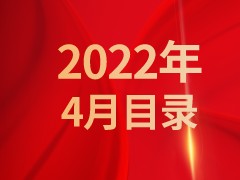 2022年
4月目录